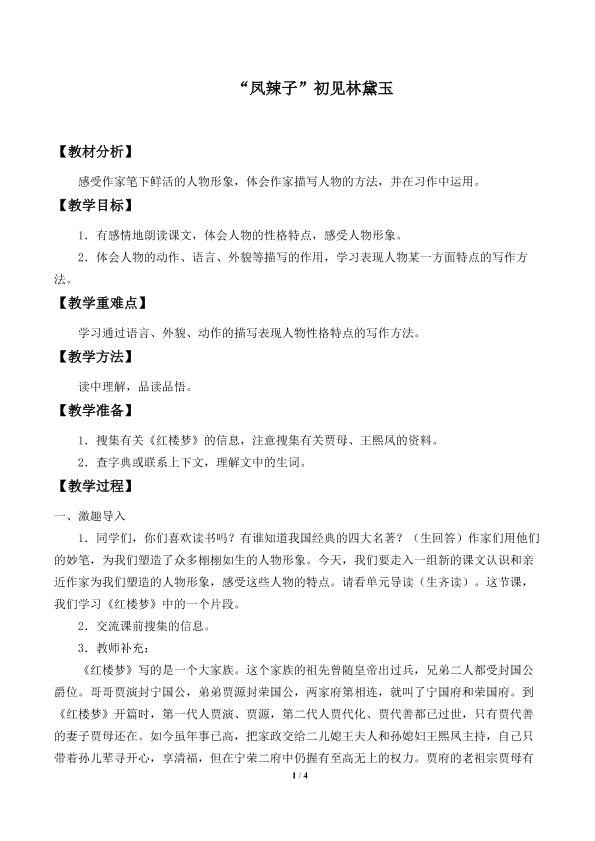 “凤辣子”初见林黛玉

【教材分析】

感受作家笔下鲜活的人物形象，体会作家描写人物的方法，并在习作中运用。

【教学目标】

1．有感情地朗读课文，体会人物的性格特点，感受人物形象。

2．体会人物的动作、语言、外貌等描写的作用，学习表现人物某一方面特点的写作方法。

【教学重难点】

学习通过语言、外貌、动作的描写表现人物性格特点的写作方法。

【教学方法】

读中理解，品读品悟。

【教学准备】

1．搜集有关《红楼梦》的信息，注意搜集有关贾母、王熙凤的资料。

2．查字典或联系上下文，理解文中的生词。

【教学过程】

一、激趣导入

1．同学们，你们喜欢读书吗？有谁知道我国经典的四大名著？（生回答）作家们用他们的妙笔，为我们塑造了众多栩栩如生的人物形象。今天，我们要走入一组新的课文认识和亲近作家为我们塑造的人物形象，感受这些人物的特点。请看单元导读（生齐读）。这节课，我们学习《红楼梦》中的一个片段。

2．交流课前搜集的信息。

3．教师补充：

《红楼梦》写的是一个大家族。这个家族的祖先曾随皇帝出过兵，兄弟二人都受封国公爵位。哥哥贾演封宁国公，弟弟贾源封荣国公，两家府第相连，就叫了宁国府和荣国府。到《红楼梦》开篇时，第一代人贾演、贾源，第二代人贾代化、贾代善都已过世，只有贾代善的妻子贾母还在。如今虽年事已高，把家政交给二儿媳王夫人和孙媳妇王熙凤主持，自己只带着孙儿辈寻开心，享清福，但在宁荣二府中仍握有至高无上的权力。贾府的老祖宗贾母有

1 / 4